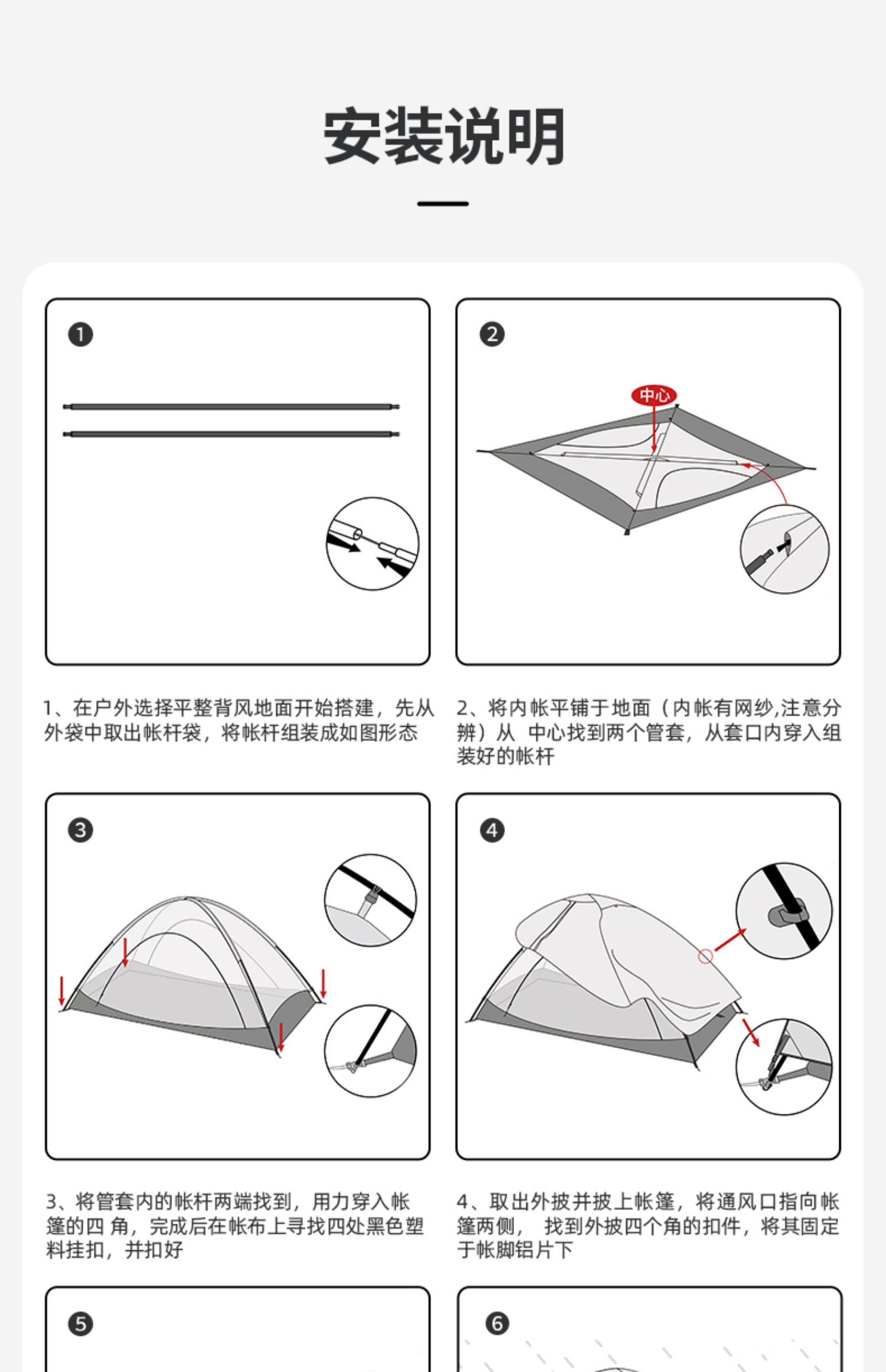 安装说明

❶

❷

中心

1、在户外选择平整背风地面开始搭建，先从外袋中取出帐杆袋，将帐杆组装成如图形态

2、将内帐平铺于地面（内帐有网纱,注意分辨）从 中心找到两个管套，从套口内穿入组装好的帐杆

❸

❹

3、将管套内的帐杆两端找到，用力穿入帐篷的四 角，完成后在帐布上寻找四处黑色塑料挂扣，并扣好

4、取出外披并披上帐篷，将通风口指向帐篷两侧， 找到外披四个角的扣件，将其固定于帐脚铝片下

❺

❻